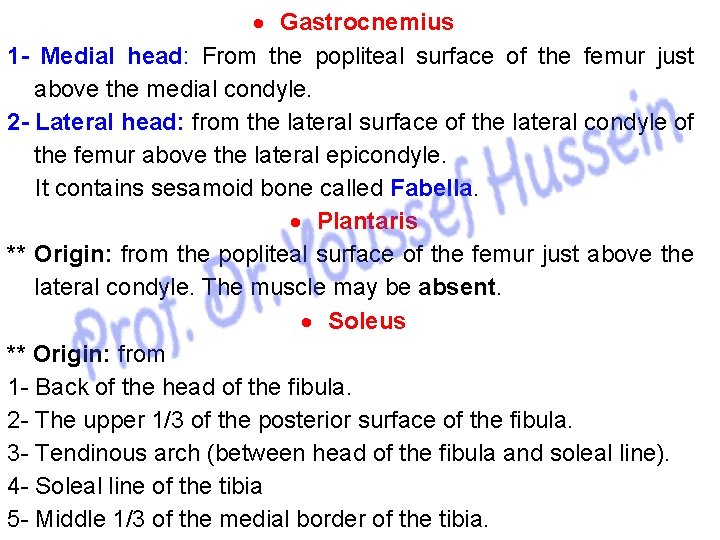 • Gastrocnemius

1- Medial head: From the popliteal surface of the femur just above the medial condyle.

2- Lateral head: from the lateral surface of the lateral condyle of the femur above the lateral epicondyle.
It contains sesamoid bone called Fabella.

• Plantaris

** Origin: from the popliteal surface of the femur just above the lateral condyle. The muscle may be absent.

• Soleus

** Origin: from
1- Back of the head of the fibula.
2- The upper 1/3 of the posterior surface of the fibula.
3- Tendinous arch (between head of the fibula and soleal line).
4- Soleal line of the tibia
5- Middle 1/3 of the medial border of the tibia.

Prof. Dr. Youssef Hussein